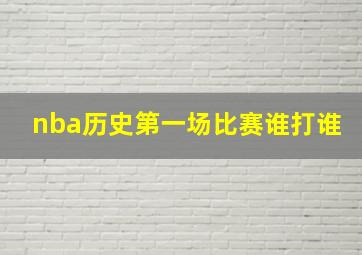 nba历史第一场比赛谁打谁